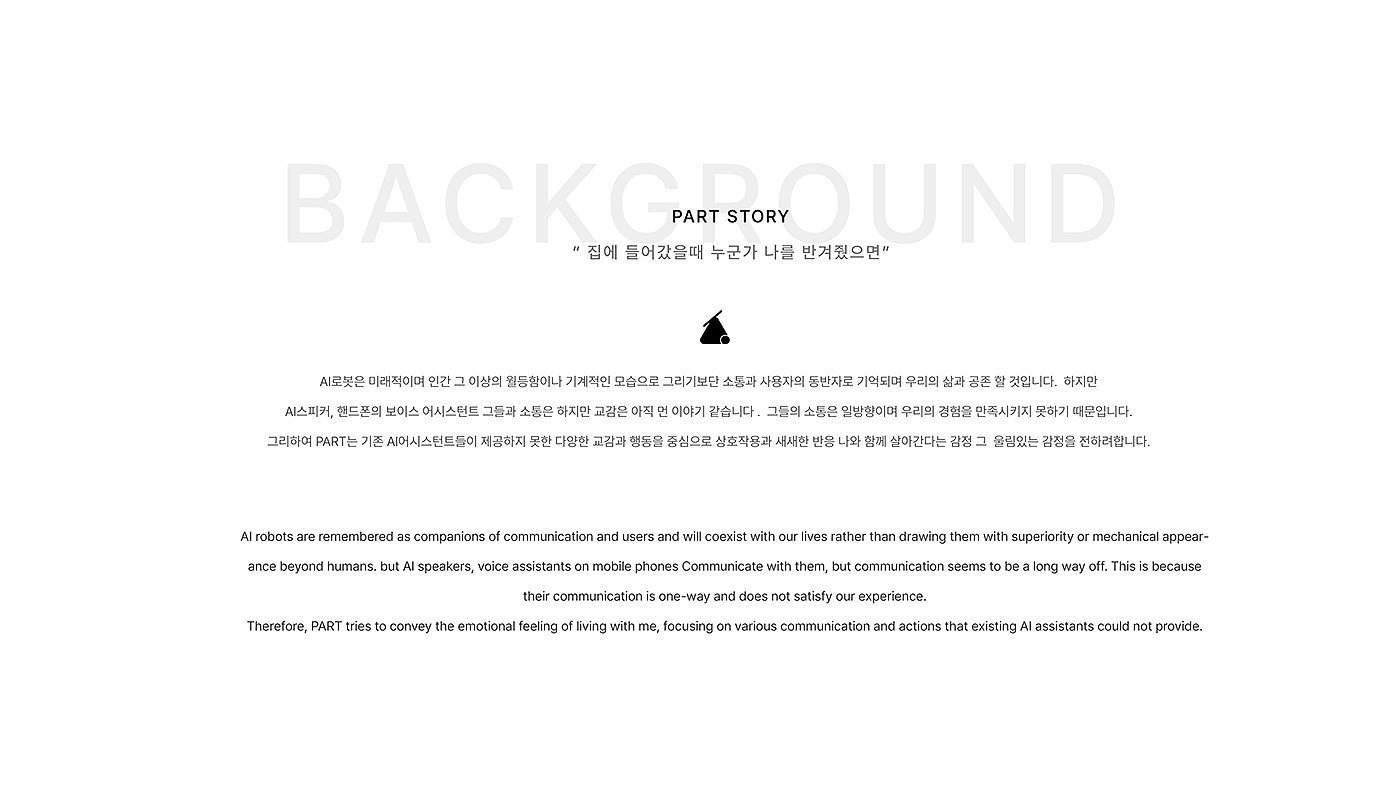 BACKGROUND

PART STORY

" 집에 들어갔을때 누군가 나를 반겨줬으면"

AI로봇은 미래적이며 인간 그 이상의 월등함이나 기계적인 모습으로 그리기보단 소통과 사용자의 동반자로 기억되며 우리의 삶과 공존 할 것입니다. 하지만 AI스피커, 핸드폰의 보이스 어시스턴트 그들과 소통은 하지만 교감은 아직 먼 이야기 같습니다 . 그들의 소통은 일방향이며 우리의 경험을 만족시키지 못하기 때문입니다. 그리하여 PART는 기존 AI어시스턴트들이 제공하지 못한 다양한 교감과 행동을 중심으로 상호작용과 새새한 반응 나와 함께 살아간다는 감정 그 울림있는 감정을 전하려합니다.

AI robots are remembered as companions of communication and users and will coexist with our lives rather than drawing them with superiority or mechanical appearance beyond humans. but AI speakers, voice assistants on mobile phones Communicate with them, but communication seems to be a long way off. This is because their communication is one-way and does not satisfy our experience.

Therefore, PART tries to convey the emotional feeling of living with me, focusing on various communication and actions that existing AI assistants could not provide.